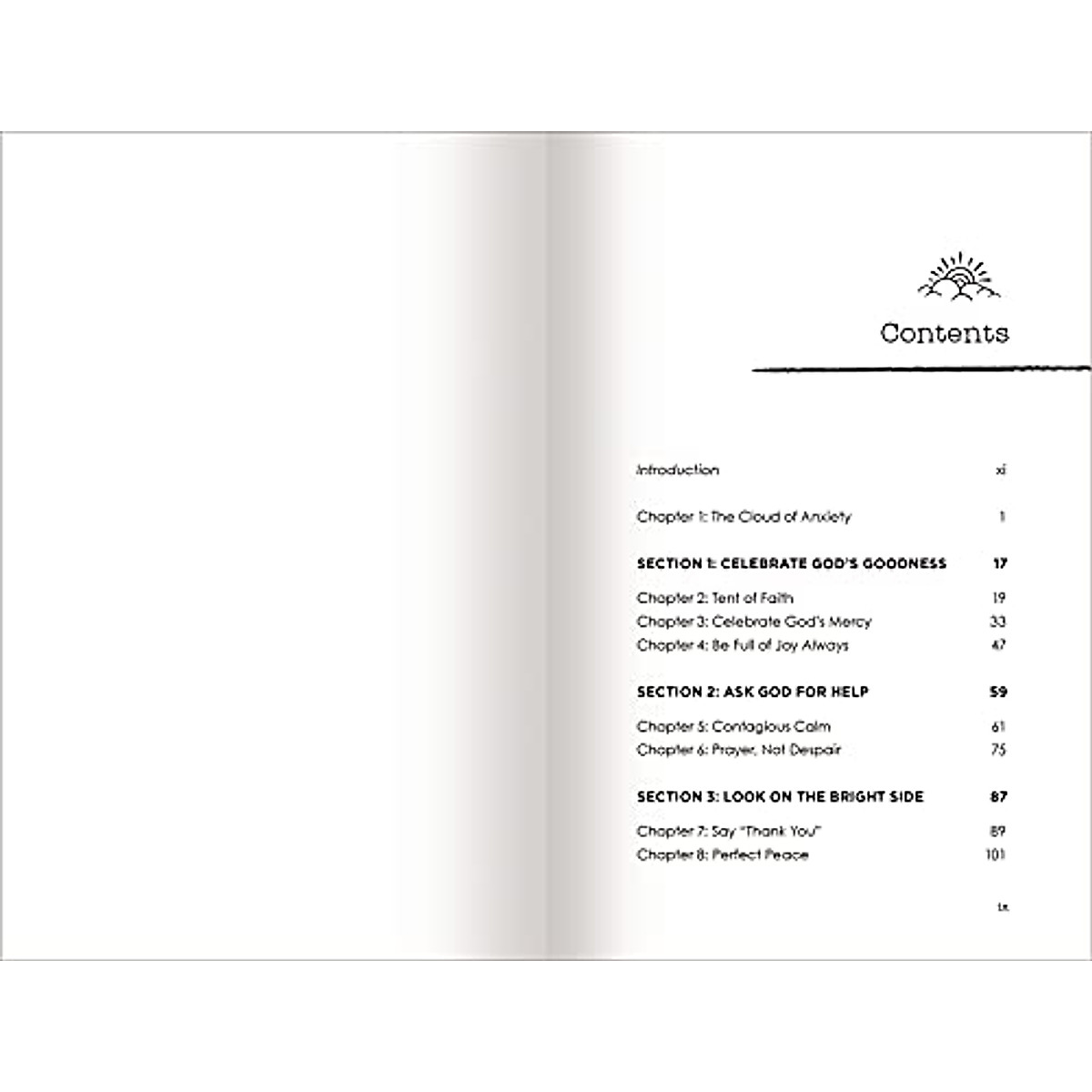 Contents

Introduction xi

Chapter 1: The Cloud of Anxiety 1

SECTION 1: CELEBRATE GOD'S GOODNESS 17

Chapter 2: Tent of Faith 19
Chapter 3: Celebrate God's Mercy 33
Chapter 4: Be Full of Joy Always 47

SECTION 2: ASK GOD FOR HELP 59

Chapter 5: Contagious Calm 61
Chapter 6: Prayer, Not Despair 75

SECTION 3: LOOK ON THE BRIGHT SIDE 87

Chapter 7: Say "Thank You" 89
Chapter 8: Perfect Peace 101

ix